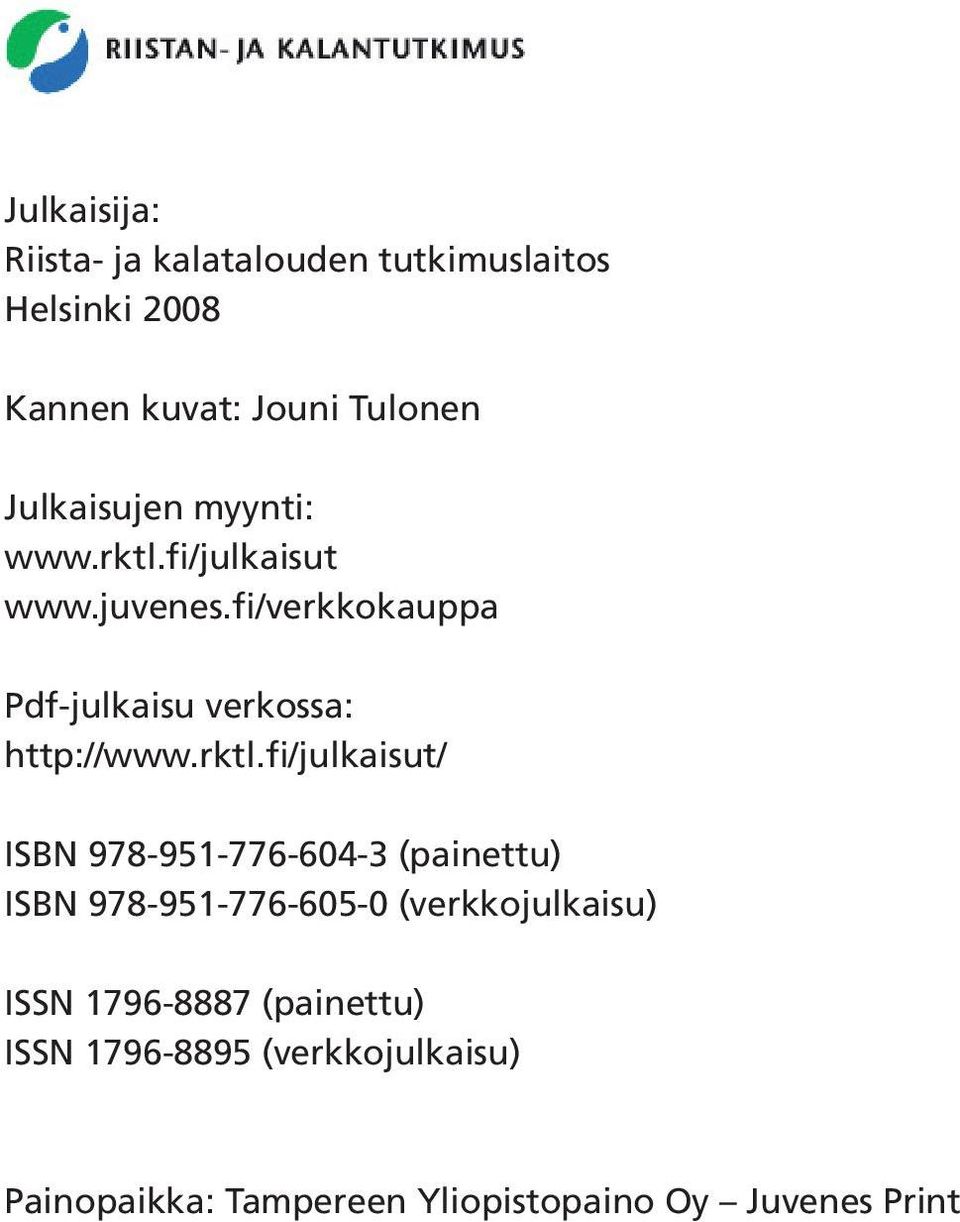 RIISTAN- JA KALANTUTKIMUS

Julkaisija:
Riista- ja kalatalouden tutkimuslaitos
Helsinki 2008

Kannen kuvat: Jouni Tulonen

Julkaisujen myynti:
www.rktl.fi/julkaisut
www.juvenes.fi/verkkokauppa

Pdf-julkaisu verkossa:
http://www.rktl.fi/julkaisut/

ISBN 978-951-776-604-3 (painettu)
ISBN 978-951-776-605-0 (verkkojulkaisu)

ISSN 1796-8887 (painettu)
ISSN 1796-8895 (verkkojulkaisu)

Painopaikka: Tampereen Yliopistopaino Oy – Juvenes Print